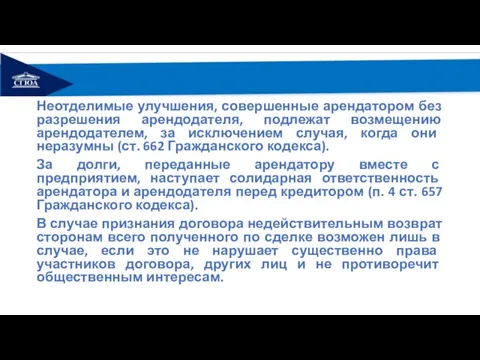 СГЮА

Неотделимые улучшения, совершенные арендатором без разрешения арендодателя, подлежат возмещению арендодателем, за исключением случая, когда они неразумны (ст. 662 Гражданского кодекса).

За долги, переданные арендатору вместе с предприятием, наступает солидарная ответственность арендатора и арендодателя перед кредитором (п. 4 ст. 657 Гражданского кодекса).

В случае признания договора недействительным возврат сторонам всего полученного по сделке возможен лишь в случае, если это не нарушает существенно права участников договора, других лиц и не противоречит общественным интересам.